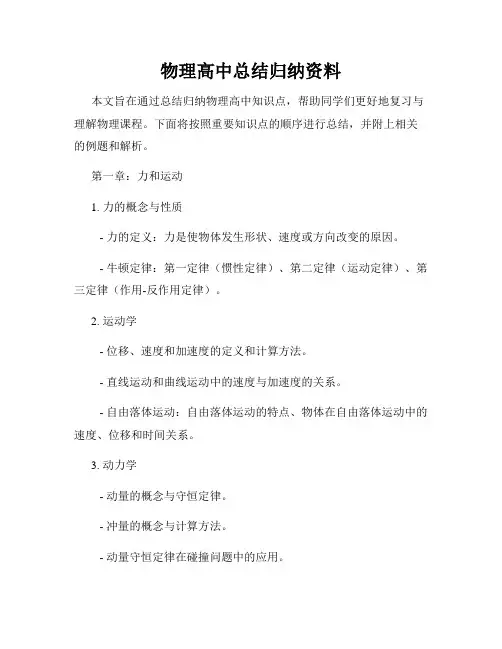 物理高中总结归纳资料

本文旨在通过总结归纳物理高中知识点，帮助同学们更好地复习与理解物理课程。下面将按照重要知识点的顺序进行总结，并附上相关的例题和解析。

第一章：力和运动

1. 力的概念与性质

- 力的定义：力是使物体发生形状、速度或方向改变的原因。

- 牛顿定律：第一定律（惯性定律）、第二定律（运动定律）、第三定律（作用-反作用定律）。

2. 运动学

- 位移、速度和加速度的定义和计算方法。

- 直线运动和曲线运动中的速度与加速度的关系。

- 自由落体运动：自由落体运动的特点、物体在自由落体运动中的速度、位移和时间关系。

3. 动力学

- 动量的概念与守恒定律。

- 冲量的概念与计算方法。

- 动量守恒定律在碰撞问题中的应用。